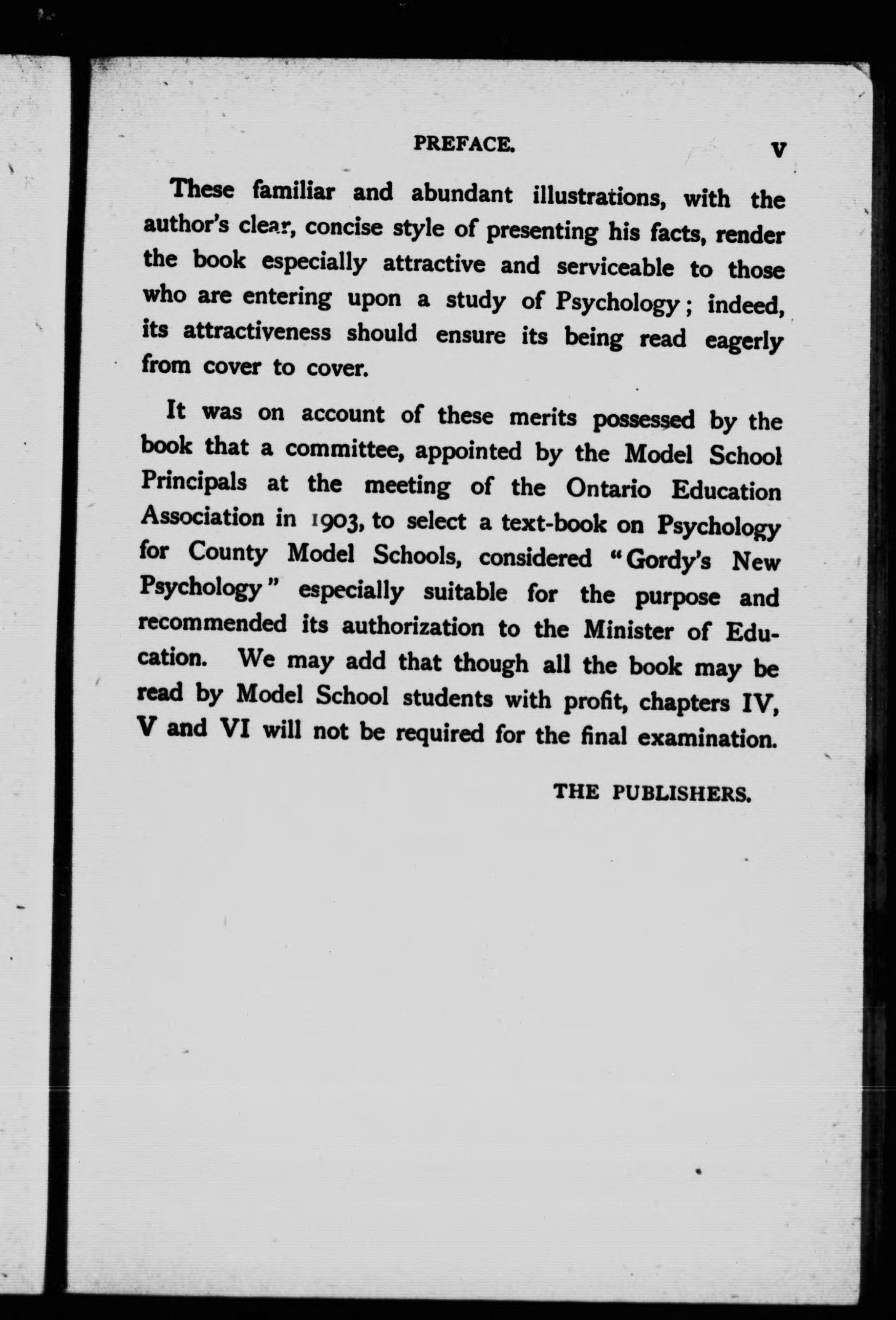 PREFACE. V

These familiar and abundant illustrations, with the author's clear, concise style of presenting his facts, render the book especially attractive and serviceable to those who are entering upon a study of Psychology; indeed, its attractiveness should ensure its being read eagerly from cover to cover.

It was on account of these merits possessed by the book that a committee, appointed by the Model School Principals at the meeting of the Ontario Education Association in 1903, to select a text-book on Psychology for County Model Schools, considered "Gordy's New Psychology" especially suitable for the purpose and recommended its authorization to the Minister of Education. We may add that though all the book may be read by Model School students with profit, chapters IV, V and VI will not be required for the final examination.

THE PUBLISHERS.